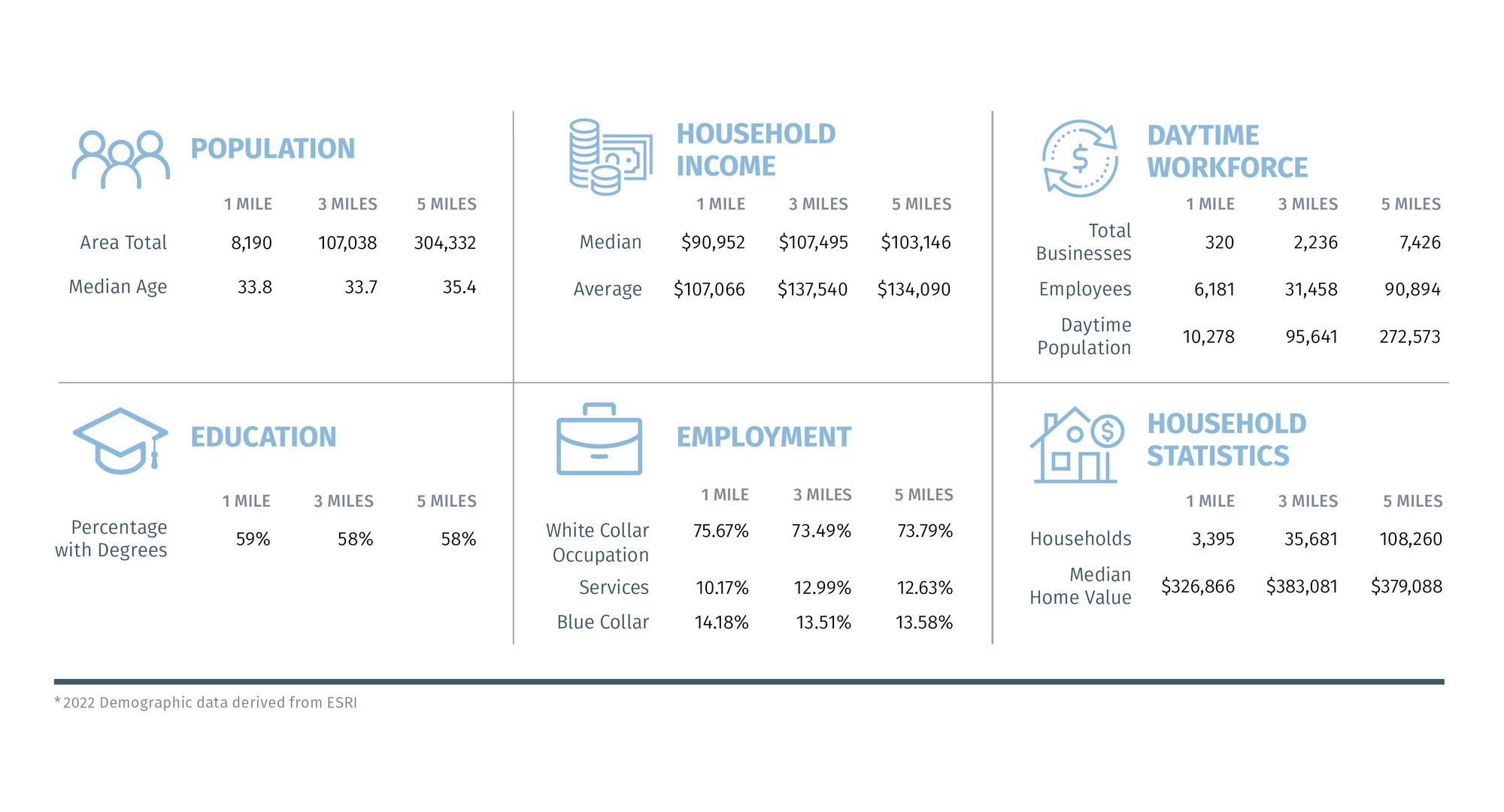 POPULATION

| | 1 MILE | 3 MILES | 5 MILES |
|---|---|---|---|
| Area Total | 8,190 | 107,038 | 304,332 |
| Median Age | 33.8 | 33.7 | 35.4 |

HOUSEHOLD INCOME

| | 1 MILE | 3 MILES | 5 MILES |
|---|---|---|---|
| Median | \$90,952 | \$107,495 | \$103,146 |
| Average | \$107,066 | \$137,540 | \$134,090 |

DAYTIME WORKFORCE

| | 1 MILE | 3 MILES | 5 MILES |
|---|---|---|---|
| Total Businesses | 320 | 2,236 | 7,426 |
| Employees | 6,181 | 31,458 | 90,894 |
| Daytime Population | 10,278 | 95,641 | 272,573 |

EDUCATION

| | 1 MILE | 3 MILES | 5 MILES |
|---|---|---|---|
| Percentage with Degrees | 59% | 58% | 58% |

EMPLOYMENT

| | 1 MILE | 3 MILES | 5 MILES |
|---|---|---|---|
| White Collar Occupation | 75.67% | 73.49% | 73.79% |
| Services | 10.17% | 12.99% | 12.63% |
| Blue Collar | 14.18% | 13.51% | 13.58% |

HOUSEHOLD STATISTICS

| | 1 MILE | 3 MILES | 5 MILES |
|---|---|---|---|
| Households | 3,395 | 35,681 | 108,260 |
| Median Home Value | \$326,866 | \$383,081 | \$379,088 |

*2022 Demographic data derived from ESRI